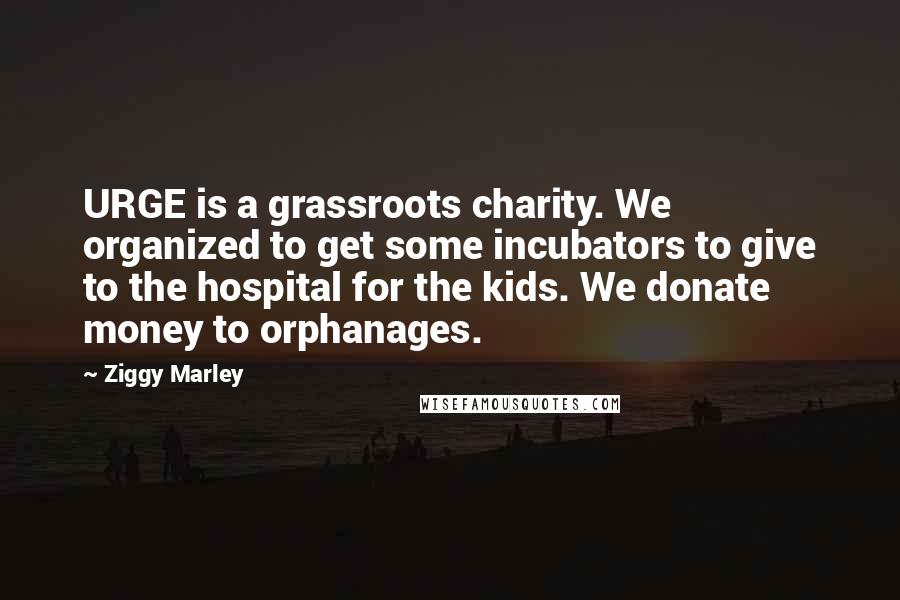 URGE is a grassroots charity. We organized to get some incubators to give to the hospital for the kids. We donate money to orphanages.

~ Ziggy Marley

WISEFAMOUSQUOTES.COM